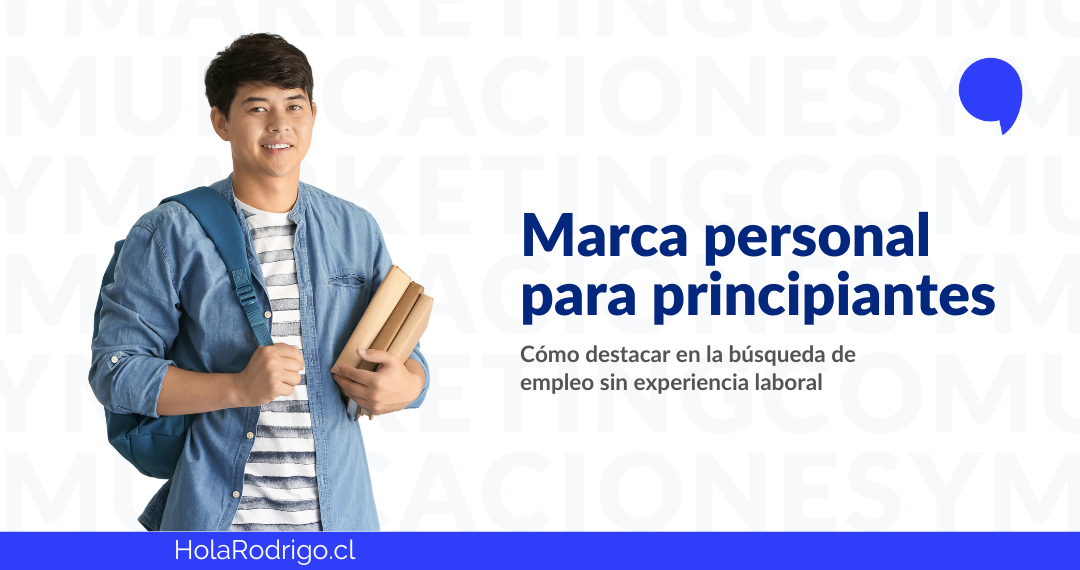 YMARKETINGCOMU
MUNICACIONESYM
YMARKETINGCOMU
MUNICACIONESYM
YMARKETINGCOMU
MUNICACIONESYM

Marca personal para principiantes

Cómo destacar en la búsqueda de empleo sin experiencia laboral

HolaRodrigo.cl